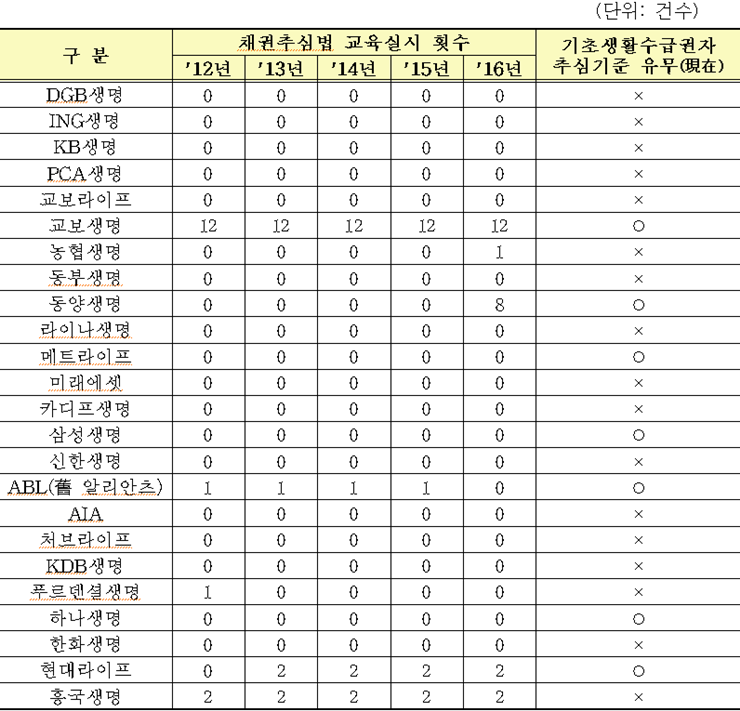 (단위: 건수)

| 구 분 | 채권추심법 교육실시 횟수 | | | | | 기초생활수급권자 추심기준 유무(現在) |
|---|---|---|---|---|---|---|
| | '12년 | '13년 | '14년 | '15년 | '16년 | |
| DGB생명 | 0 | 0 | 0 | 0 | 0 | × |
| ING생명 | 0 | 0 | 0 | 0 | 0 | × |
| KB생명 | 0 | 0 | 0 | 0 | 0 | × |
| PCA생명 | 0 | 0 | 0 | 0 | 0 | × |
| 교보라이프 | 0 | 0 | 0 | 0 | 0 | × |
| 교보생명 | 12 | 12 | 12 | 12 | 12 | ○ |
| 농협생명 | 0 | 0 | 0 | 0 | 1 | × |
| 동부생명 | 0 | 0 | 0 | 0 | 0 | × |
| 동양생명 | 0 | 0 | 0 | 0 | 8 | ○ |
| 라이나생명 | 0 | 0 | 0 | 0 | 0 | × |
| 메트라이프 | 0 | 0 | 0 | 0 | 0 | ○ |
| 미래에셋 | 0 | 0 | 0 | 0 | 0 | × |
| 카디프생명 | 0 | 0 | 0 | 0 | 0 | × |
| 삼성생명 | 0 | 0 | 0 | 0 | 0 | ○ |
| 신한생명 | 0 | 0 | 0 | 0 | 0 | × |
| ABL(舊 알리안츠) | 1 | 1 | 1 | 1 | 0 | ○ |
| AIA | 0 | 0 | 0 | 0 | 0 | × |
| 처브라이프 | 0 | 0 | 0 | 0 | 0 | × |
| KDB생명 | 0 | 0 | 0 | 0 | 0 | × |
| 푸르덴셜생명 | 1 | 0 | 0 | 0 | 0 | × |
| 하나생명 | 0 | 0 | 0 | 0 | 0 | ○ |
| 한화생명 | 0 | 0 | 0 | 0 | 0 | × |
| 현대라이프 | 0 | 2 | 2 | 2 | 2 | ○ |
| 흥국생명 | 2 | 2 | 2 | 2 | 2 | × |